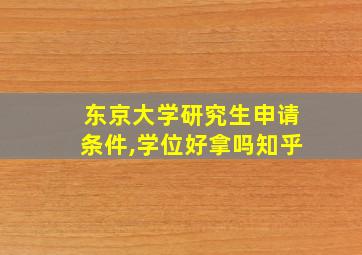 东京大学研究生申请条件,学位好拿吗知乎